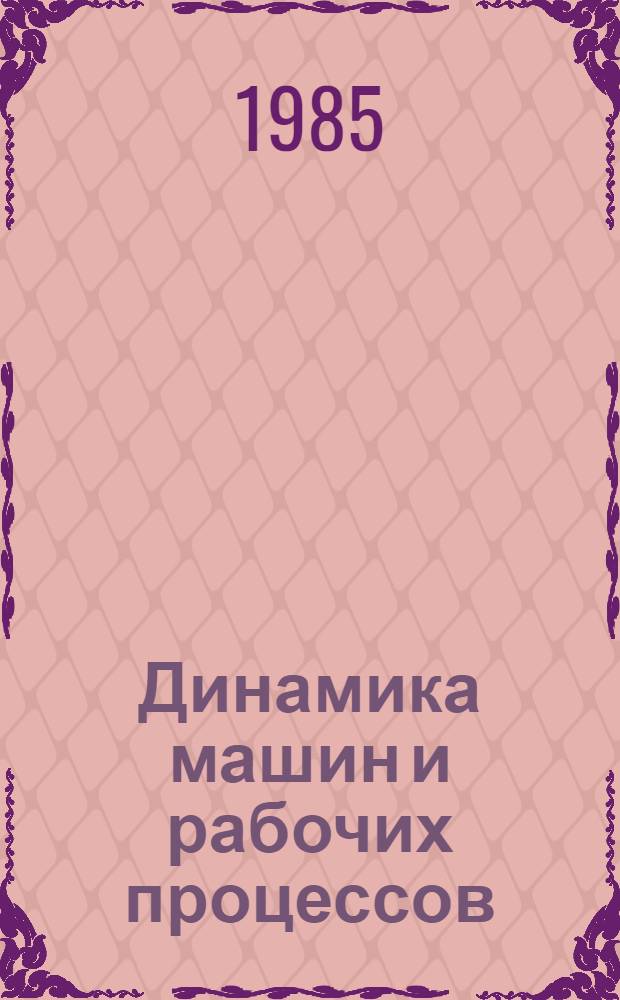 1985

Динамика машин и рабочих процессов